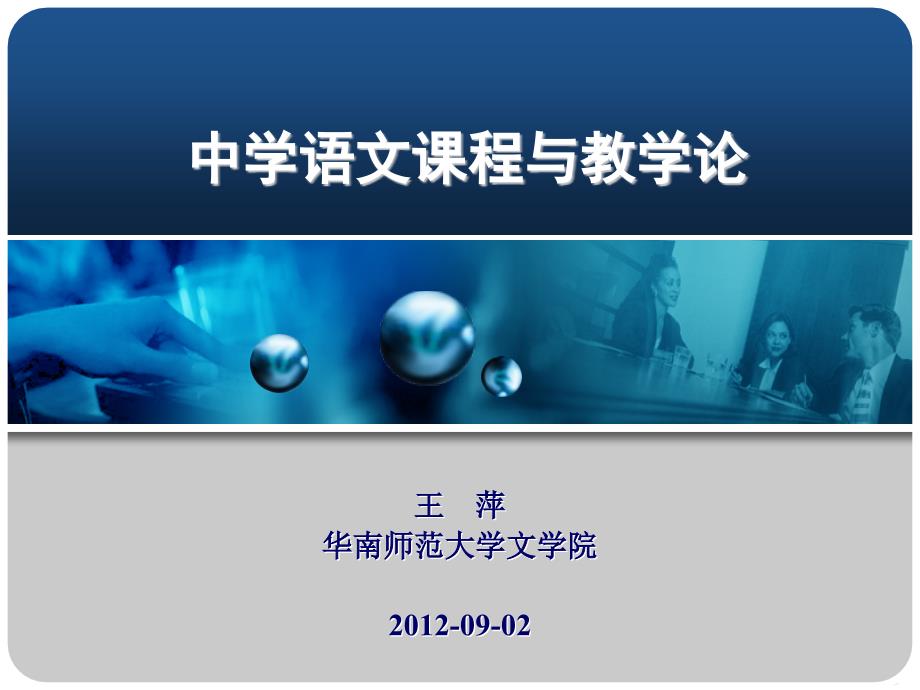 中学语文课程与教学论

王　萍
华南师范大学文学院

2012-09-02